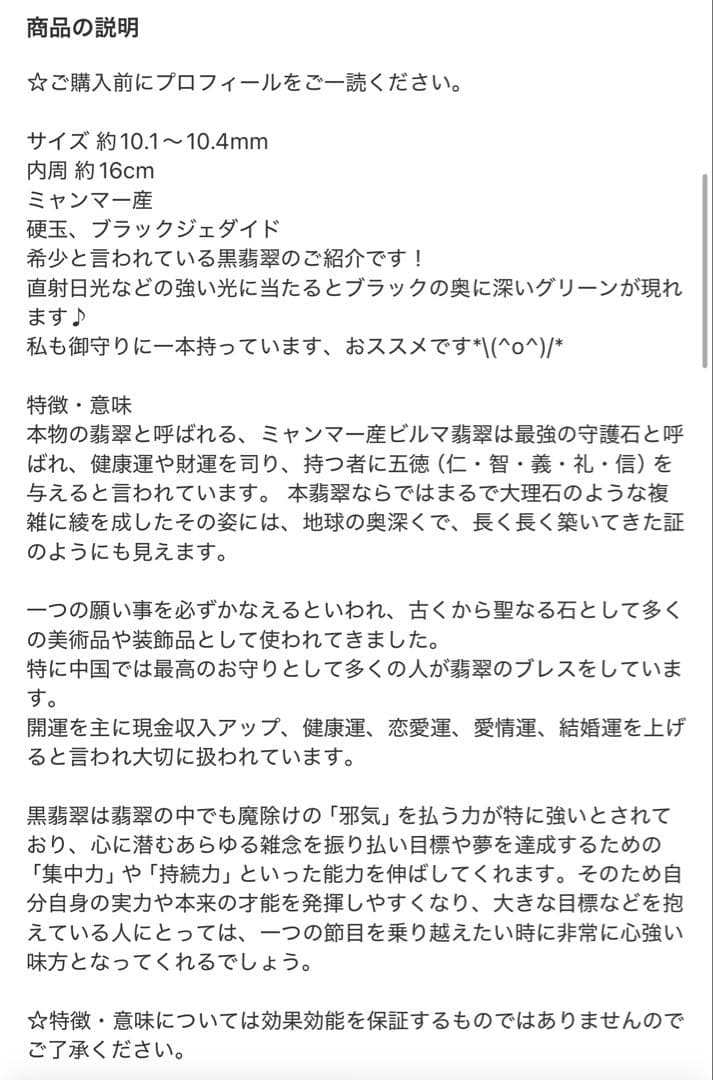 商品の説明

☆ご購入前にプロフィールをご一読ください。

サイズ 約10.1〜10.4mm
内周 約16cm
ミャンマー産
硬玉、ブラックジェダイド
希少と言われている黒翡翠のご紹介です！
直射日光などの強い光に当たるとブラックの奥に深いグリーンが現れます♪
私も御守りに一本持っています、おススメです*\(^o^)/*

特徴・意味
本物の翡翠と呼ばれる、ミャンマー産ビルマ翡翠は最強の守護石と呼ばれ、健康運や財運を司り、持つ者に五徳（仁・智・義・礼・信）を与えると言われています。 本翡翠ならではまるで大理石のような複雑に綾を成したその姿には、地球の奥深くで、長く長く築いてきた証のようにも見えます。

一つの願い事を必ずかなえるといわれ、古くから聖なる石として多くの美術品や装飾品として使われてきました。
特に中国では最高のお守りとして多くの人が翡翠のブレスをしています。
開運を主に現金収入アップ、健康運、恋愛運、愛情運、結婚運を上げると言われ大切に扱われています。

黒翡翠は翡翠の中でも魔除けの「邪気」を払う力が特に強いとされており、心に潜むあらゆる雑念を振り払い目標や夢を達成するための「集中力」や「持続力」といった能力を伸ばしてくれます。そのため自分自身の実力や本来の才能を発揮しやすくなり、大きな目標などを抱えている人にとっては、一つの節目を乗り越えたい時に非常に心強い味方となってくれるでしょう。

☆特徴・意味については効果効能を保証するものではありませんのでご了承ください。